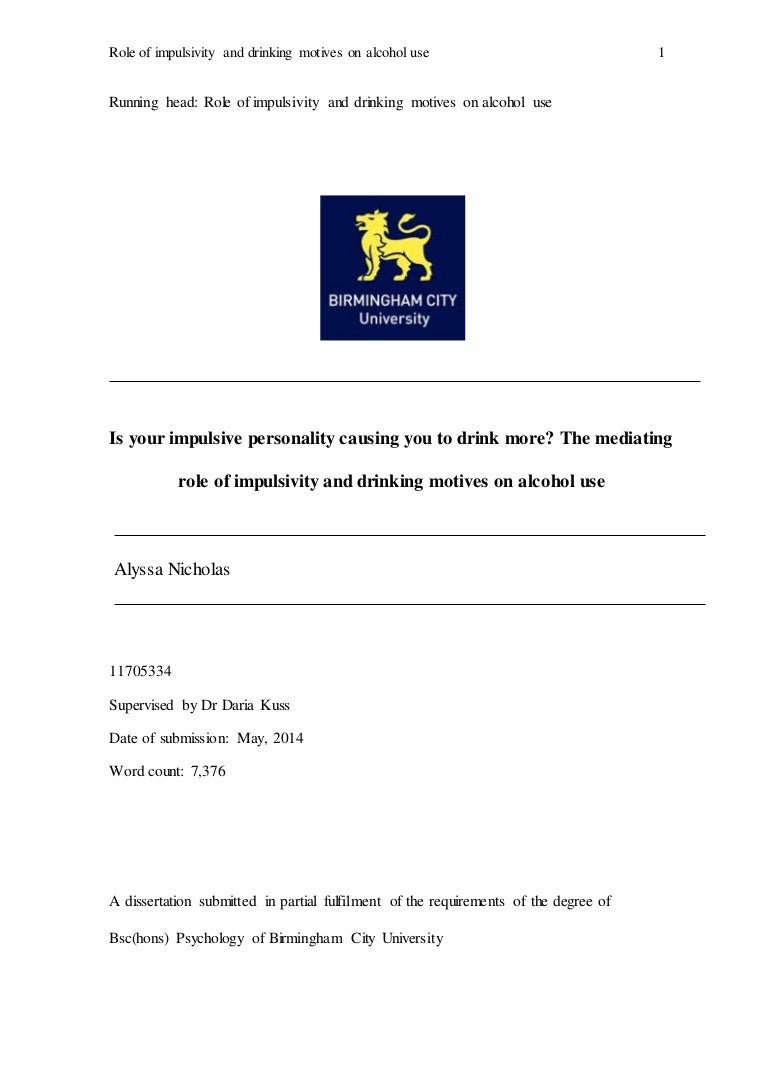 Role of impulsivity and drinking motives on alcohol use 1

Running head: Role of impulsivity and drinking motives on alcohol use

BIRMINGHAM CITY
University

Is your impulsive personality causing you to drink more? The mediating role of impulsivity and drinking motives on alcohol use

Alyssa Nicholas

11705334

Supervised by Dr Daria Kuss

Date of submission: May, 2014

Word count: 7,376

A dissertation submitted in partial fulfilment of the requirements of the degree of Bsc(hons) Psychology of Birmingham City University